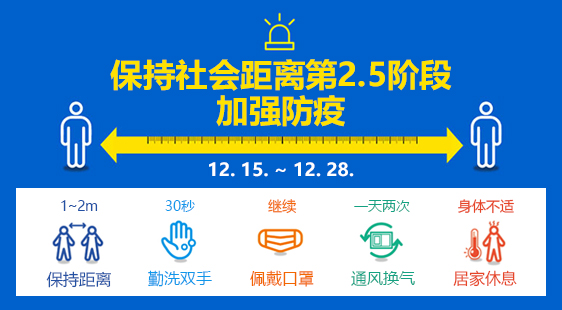 保持社会距离第2.5阶段
加强防疫

12. 15. ~ 12. 28.

1~2m
保持距离

30秒
勤洗双手

继续
佩戴口罩

一天两次
通风换气

身体不适
居家休息